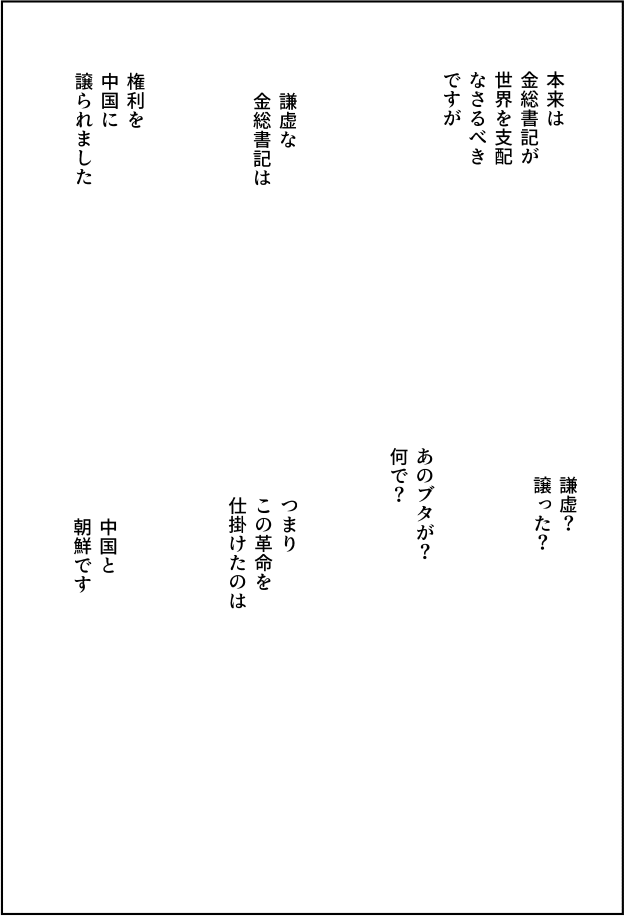 本来は
金総書記が
世界を支配
なさるべき
ですが

謙虚な
金総書記は

権利を
中国に
譲られました

謙虚？
譲った？

あのブタが？
何で？

つまり
この革命を
仕掛けたのは

中国と
朝鮮です